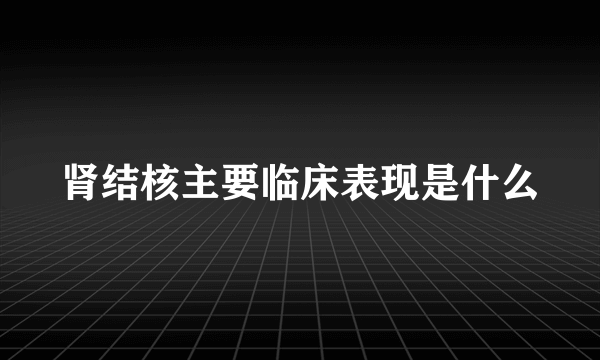 肾结核主要临床表现是什么